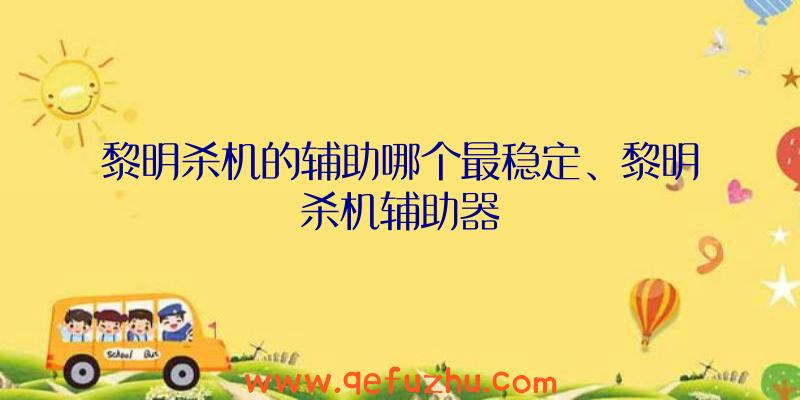 黎明杀机的辅助哪个最稳定、黎明杀机辅助器

School Bus

www.qefuzhu.com